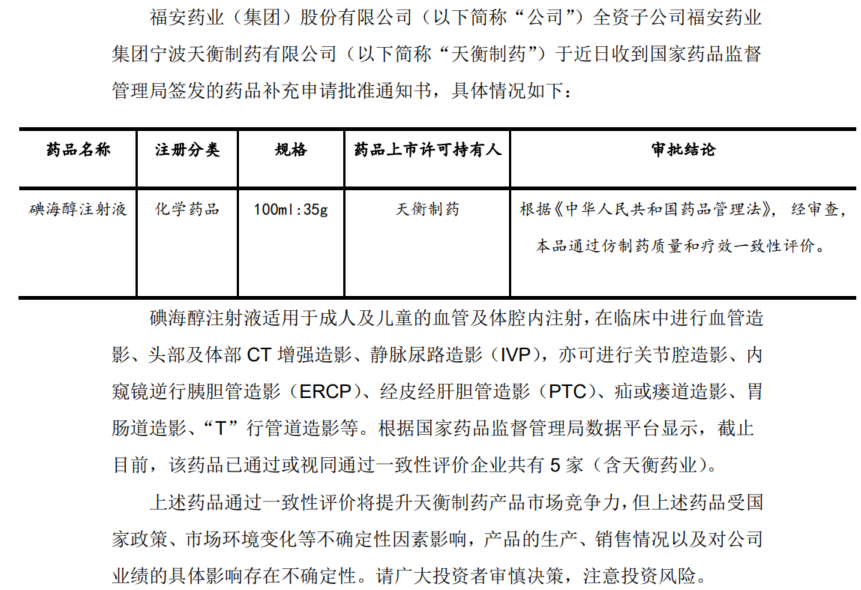 福安药业（集团）股份有限公司（以下简称“公司”）全资子公司福安药业集团宁波天衡制药有限公司（以下简称“天衡制药”）于近日收到国家药品监督管理局签发的药品补充申请批准通知书，具体情况如下：

| 药品名称 | 注册分类 | 规格 | 药品上市许可持有人 | 审批结论 |
|---|---|---|---|---|
| 碘海醇注射液 | 化学药品 | 100ml:35g | 天衡制药 | 根据《中华人民共和国药品管理法》，经审查，本品通过仿制药质量和疗效一致性评价。 |

碘海醇注射液适用于成人及儿童的血管及体腔内注射，在临床中进行血管造影、头部及体部 CT 增强造影、静脉尿路造影（IVP），亦可进行关节腔造影、内窥镜逆行胰胆管造影（ERCP）、经皮经肝胆管造影（PTC）、疝或瘘道造影、胃肠道造影、“T”行管道造影等。根据国家药品监督管理局数据平台显示，截止目前，该药品已通过或视同通过一致性评价企业共有 5 家（含天衡药业）。

上述药品通过一致性评价将提升天衡制药产品市场竞争力，但上述药品受国家政策、市场环境变化等不确定性因素影响，产品的生产、销售情况以及对公司业绩的具体影响存在不确定性。请广大投资者审慎决策，注意投资风险。